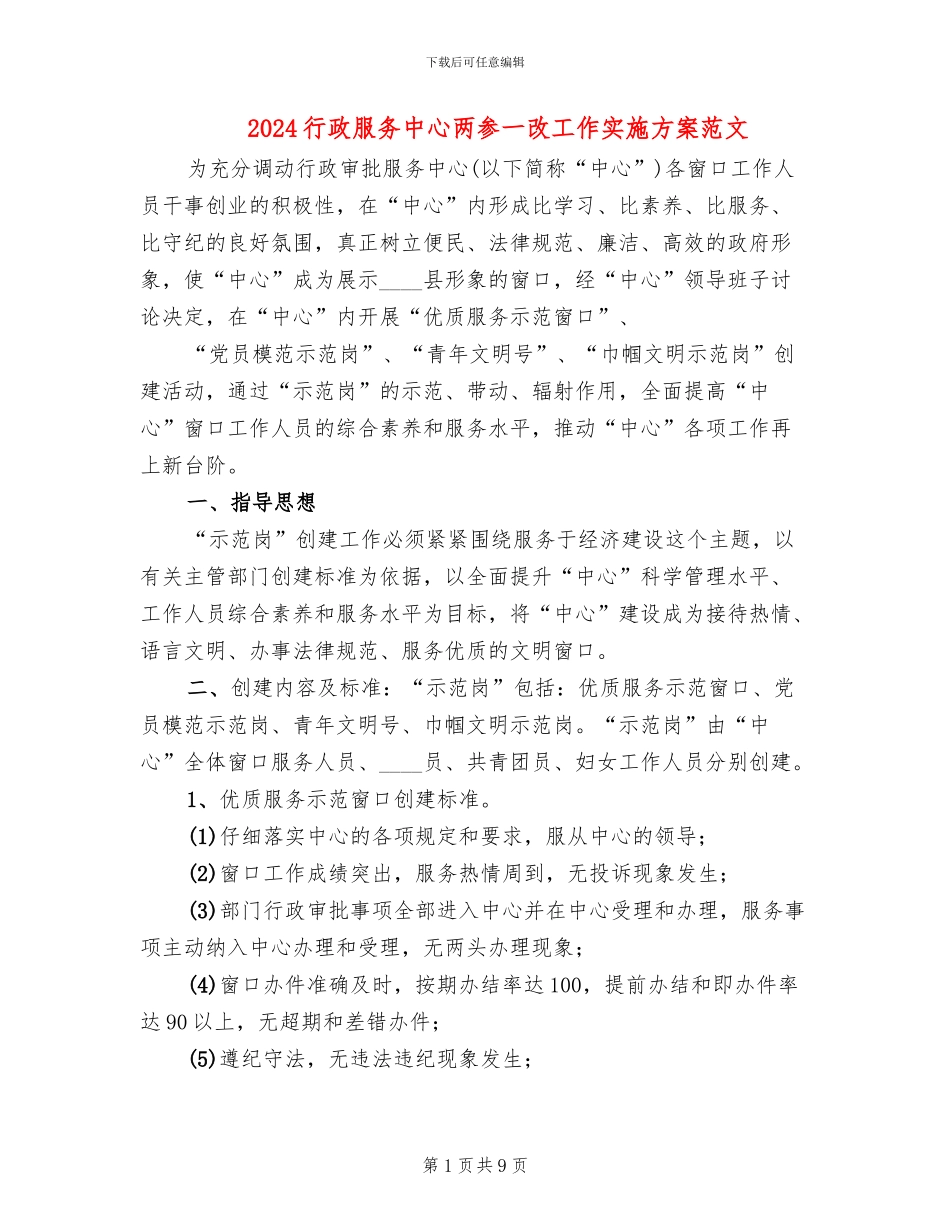 下载后可任意编辑

2024行政服务中心两参一改工作实施方案范文

为充分调动行政审批服务中心(以下简称“中心”)各窗口工作人员干事创业的积极性，在“中心”内形成比学习、比素养、比服务、比守纪的良好氛围，真正树立便民、法律规范、廉洁、高效的政府形象，使“中心”成为展示____县形象的窗口，经“中心”领导班子讨论决定，在“中心”内开展“优质服务示范窗口”、

“党员模范示范岗”、“青年文明号”、“巾帼文明示范岗”创建活动，通过“示范岗”的示范、带动、辐射作用，全面提高“中心”窗口工作人员的综合素养和服务水平，推动“中心”各项工作再上新台阶。

一、指导思想

“示范岗”创建工作必须紧紧围绕服务于经济建设这个主题，以有关主管部门创建标准为依据，以全面提升“中心”科学管理水平、工作人员综合素养和服务水平为目标，将“中心”建设成为接待热情、语言文明、办事法律规范、服务优质的文明窗口。

二、创建内容及标准：“示范岗”包括：优质服务示范窗口、党员模范示范岗、青年文明号、巾帼文明示范岗。“示范岗”由“中心”全体窗口服务人员、____员、共青团员、妇女工作人员分别创建。

1、优质服务示范窗口创建标准。

(1)仔细落实中心的各项规定和要求，服从中心的领导；

(2)窗口工作成绩突出，服务热情周到，无投诉现象发生；

(3)部门行政审批事项全部进入中心并在中心受理和办理，服务事项主动纳入中心办理和受理，无两头办理现象；

(4)窗口办件准确及时，按期办结率达100，提前办结和即办件率达90以上，无超期和差错办件；

(5)遵纪守法，无违法违纪现象发生；

第1页共9页